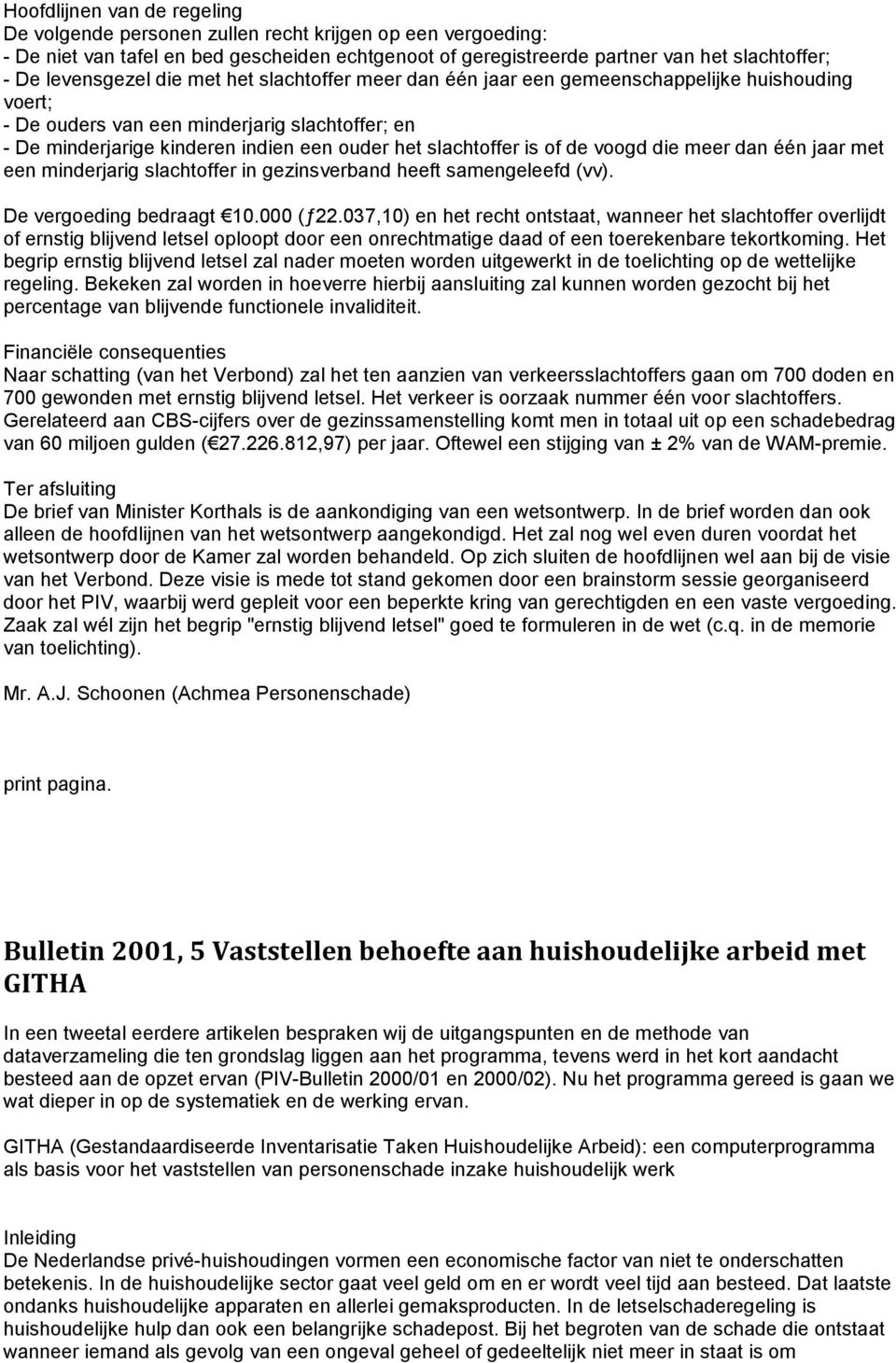 Hoofdlijnen van de regeling
De volgende personen zullen recht krijgen op een vergoeding:
- De niet van tafel en bed gescheiden echtgenoot of geregistreerde partner van het slachtoffer;
- De levensgezel die met het slachtoffer meer dan één jaar een gemeenschappelijke huishouding voert;
- De ouders van een minderjarig slachtoffer; en
- De minderjarige kinderen indien een ouder het slachtoffer is of de voogd die meer dan één jaar met een minderjarig slachtoffer in gezinsverband heeft samengeleefd (vv).

De vergoeding bedraagt €10.000 (ƒ22.037,10) en het recht ontstaat, wanneer het slachtoffer overlijdt of ernstig blijvend letsel oploopt door een onrechtmatige daad of een toerekenbare tekortkoming. Het begrip ernstig blijvend letsel zal nader moeten worden uitgewerkt in de toelichting op de wettelijke regeling. Bekeken zal worden in hoeverre hierbij aansluiting zal kunnen worden gezocht bij het percentage van blijvende functionele invaliditeit.

Financiële consequenties
Naar schatting (van het Verbond) zal het ten aanzien van verkeersslachtoffers gaan om 700 doden en 700 gewonden met ernstig blijvend letsel. Het verkeer is oorzaak nummer één voor slachtoffers. Gerelateerd aan CBS-cijfers over de gezinssamenstelling komt men in totaal uit op een schadebedrag van 60 miljoen gulden (€27.226.812,97) per jaar. Oftewel een stijging van ± 2% van de WAM-premie.

Ter afsluiting
De brief van Minister Korthals is de aankondiging van een wetsontwerp. In de brief worden dan ook alleen de hoofdlijnen van het wetsontwerp aangekondigd. Het zal nog wel even duren voordat het wetsontwerp door de Kamer zal worden behandeld. Op zich sluiten de hoofdlijnen wel aan bij de visie van het Verbond. Deze visie is mede tot stand gekomen door een brainstorm sessie georganiseerd door het PIV, waarbij werd gepleit voor een beperkte kring van gerechtigden en een vaste vergoeding. Zaak zal wél zijn het begrip "ernstig blijvend letsel" goed te formuleren in de wet (c.q. in de memorie van toelichting).

Mr. A.J. Schoonen (Achmea Personenschade)

print pagina.

Bulletin 2001, 5 Vaststellen behoefte aan huishoudelijke arbeid met GITHA

In een tweetal eerdere artikelen bespraken wij de uitgangspunten en de methode van dataverzameling die ten grondslag liggen aan het programma, tevens werd in het kort aandacht besteed aan de opzet ervan (PIV-Bulletin 2000/01 en 2000/02). Nu het programma gereed is gaan we wat dieper in op de systematiek en de werking ervan.

GITHA (Gestandaardiseerde Inventarisatie Taken Huishoudelijke Arbeid): een computerprogramma als basis voor het vaststellen van personenschade inzake huishoudelijk werk

Inleiding
De Nederlandse privé-huishoudingen vormen een economische factor van niet te onderschatten betekenis. In de huishoudelijke sector gaat veel geld om en er wordt veel tijd aan besteed. Dat laatste ondanks huishoudelijke apparaten en allerlei gemaksproducten. In de letselschaderegeling is huishoudelijke hulp dan ook een belangrijke schadepost. Bij het begroten van de schade die ontstaat wanneer iemand als gevolg van een ongeval geheel of gedeeltelijk niet meer in staat is om